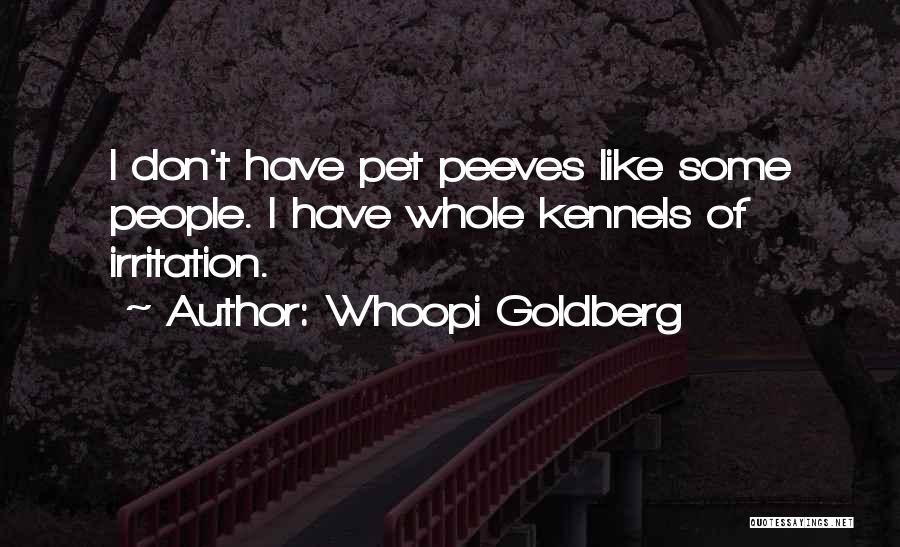 I don't have pet peeves like some people. I have whole kennels of irritation.

~ Author: Whoopi Goldberg

QUOTESSAYINGS.NET